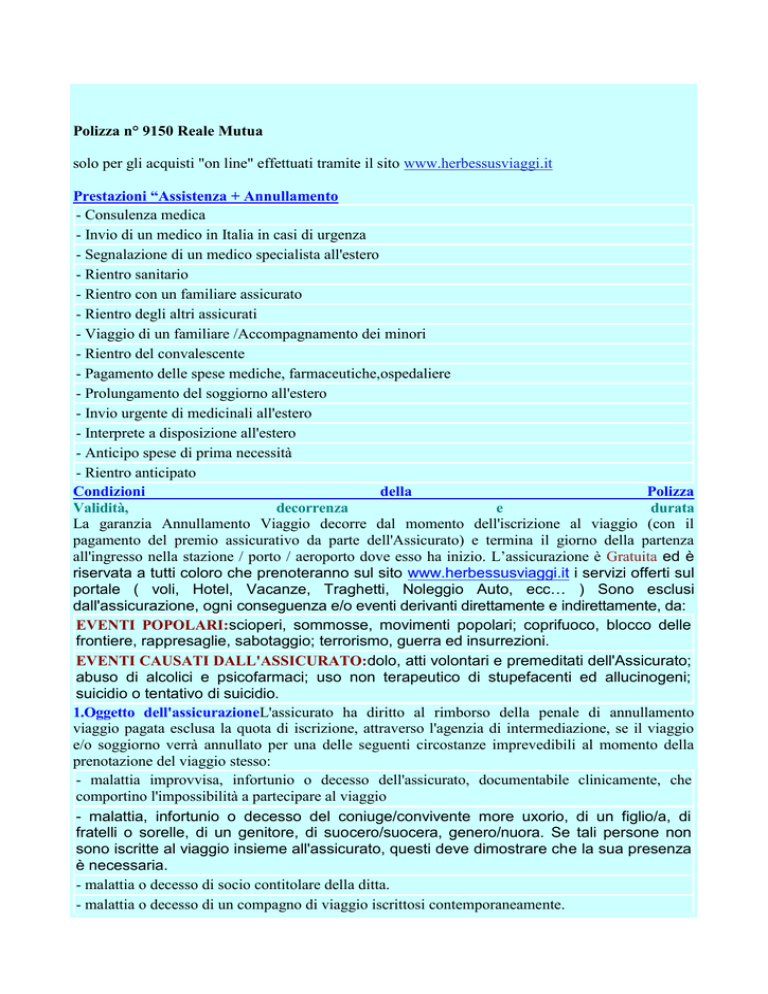 Polizza n° 9150 Reale Mutua

solo per gli acquisti "on line" effettuati tramite il sito www.herbessusviaggi.it

Prestazioni “Assistenza + Annullamento
- Consulenza medica
- Invio di un medico in Italia in casi di urgenza
- Segnalazione di un medico specialista all'estero
- Rientro sanitario
- Rientro con un familiare assicurato
- Rientro degli altri assicurati
- Viaggio di un familiare /Accompagnamento dei minori
- Rientro del convalescente
- Pagamento delle spese mediche, farmaceutiche,ospedaliere
- Prolungamento del soggiorno all'estero
- Invio urgente di medicinali all'estero
- Interprete a disposizione all'estero
- Anticipo spese di prima necessità
- Rientro anticipato
Condizioni della Polizza
Validità, decorrenza e durata
La garanzia Annullamento Viaggio decorre dal momento dell'iscrizione al viaggio (con il pagamento del premio assicurativo da parte dell'Assicurato) e termina il giorno della partenza all'ingresso nella stazione / porto / aeroporto dove esso ha inizio. L’assicurazione è Gratuita ed è riservata a tutti coloro che prenoteranno sul sito www.herbessusviaggi.it i servizi offerti sul portale ( voli, Hotel, Vacanze, Traghetti, Noleggio Auto, ecc… ) Sono esclusi dall'assicurazione, ogni conseguenza e/o eventi derivanti direttamente e indirettamente, da:
EVENTI POPOLARI:scioperi, sommosse, movimenti popolari; coprifuoco, blocco delle frontiere, rappresaglie, sabotaggio; terrorismo, guerra ed insurrezioni.
EVENTI CAUSATI DALL'ASSICURATO:dolo, atti volontari e premeditati dell'Assicurato; abuso di alcolici e psicofarmaci; uso non terapeutico di stupefacenti ed allucinogeni; suicidio o tentativo di suicidio.
1.Oggetto dell'assicurazioneL'assicurato ha diritto al rimborso della penale di annullamento viaggio pagata esclusa la quota di iscrizione, attraverso l'agenzia di intermediazione, se il viaggio e/o soggiorno verrà annullato per una delle seguenti circostanze imprevedibili al momento della prenotazione del viaggio stesso:
- malattia improvvisa, infortunio o decesso dell'assicurato, documentabile clinicamente, che comportino l'impossibilità a partecipare al viaggio
- malattia, infortunio o decesso del coniuge/convivente more uxorio, di un figlio/a, di fratelli o sorelle, di un genitore, di suocero/suocera, genero/nuora. Se tali persone non sono iscritte al viaggio insieme all'assicurato, questi deve dimostrare che la sua presenza è necessaria.
- malattia o decesso di socio contitolare della ditta.
- malattia o decesso di un compagno di viaggio iscrittosi contemporaneamente.